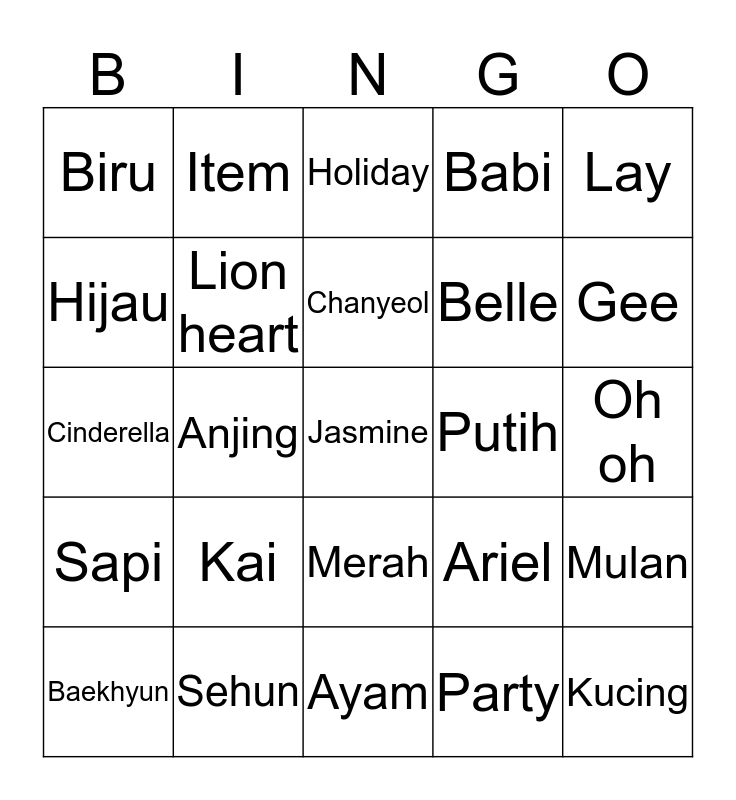 | B | I | N | G | O |
|---|---|---|---|---|
| Biru | Item | Holiday | Babi | Lay |
| Hijau | Lion heart | Chanyeol | Belle | Gee |
| Cinderella | Anjing | Jasmine | Putih | Oh oh |
| Sapi | Kai | Merah | Ariel | Mulan |
| Baekhyun | Sehun | Ayam | Party | Kucing |